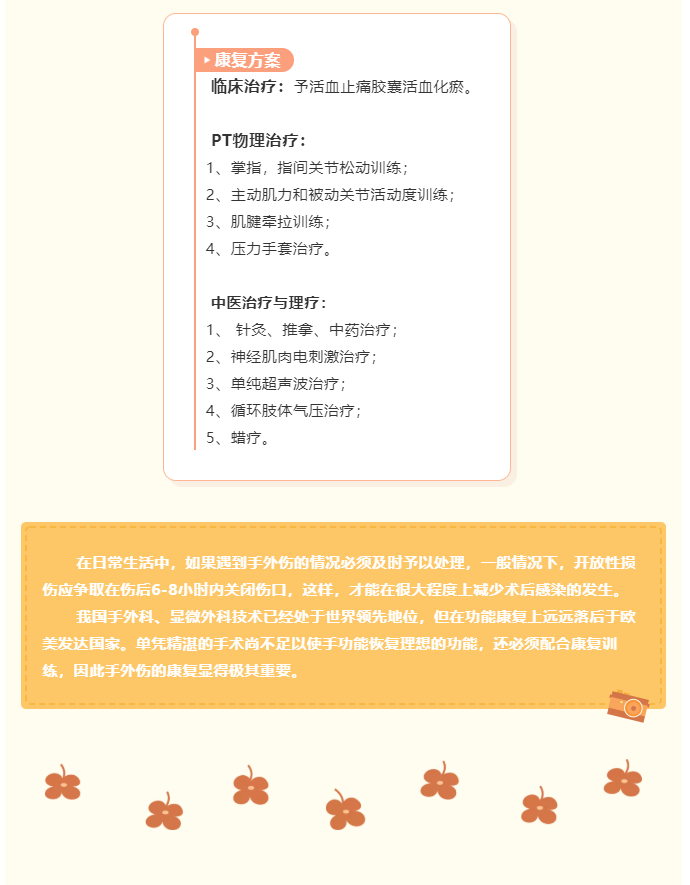 康复方案

临床治疗：予活血止痛胶囊活血化瘀。

PT物理治疗：
1、掌指，指间关节松动训练；
2、主动肌力和被动关节活动度训练；
3、肌腱牵拉训练；
4、压力手套治疗。

中医治疗与理疗：
1、 针灸、推拿、中药治疗；
2、神经肌肉电刺激治疗；
3、单纯超声波治疗；
4、循环肢体气压治疗；
5、蜡疗。

在日常生活中，如果遇到手外伤的情况必须及时予以处理，一般情况下，开放性损伤应争取在伤后6-8小时内关闭伤口，这样，才能在很大程度上减少术后感染的发生。

我国手外科、显微外科技术已经处于世界领先地位，但在功能康复上远远落后于欧美发达国家。单凭精湛的手术尚不足以使手功能恢复理想的功能，还必须配合康复训练，因此手外伤的康复显得极其重要。